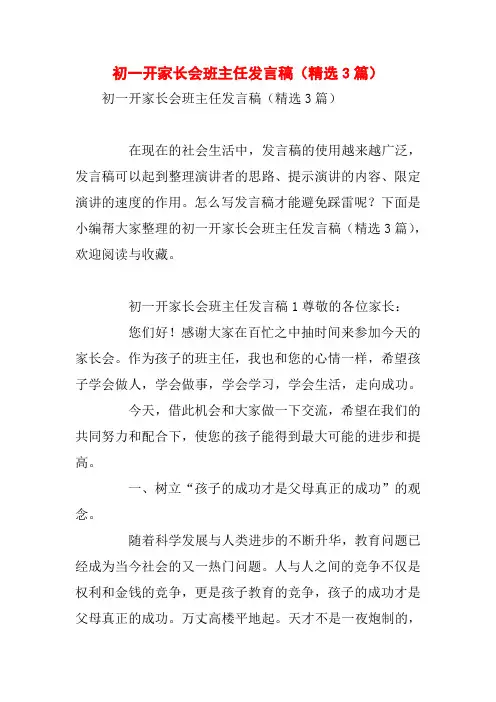 初一开家长会班主任发言稿（精选3篇）

初一开家长会班主任发言稿（精选3篇）

在现在的社会生活中，发言稿的使用越来越广泛，发言稿可以起到整理演讲者的思路、提示演讲的内容、限定演讲的速度的作用。怎么写发言稿才能避免踩雷呢？下面是小编帮大家整理的初一开家长会班主任发言稿（精选3篇），欢迎阅读与收藏。

初一开家长会班主任发言稿1尊敬的各位家长：

您们好！感谢大家在百忙之中抽时间来参加今天的家长会。作为孩子的班主任，我也和您的心情一样，希望孩子学会做人，学会做事，学会学习，学会生活，走向成功。

今天，借此机会和大家做一下交流，希望在我们的共同努力和配合下，使您的孩子能得到最大可能的进步和提高。

一、树立“孩子的成功才是父母真正的成功”的观念。

随着科学发展与人类进步的不断升华，教育问题已经成为当今社会的又一热门问题。人与人之间的竞争不仅是权利和金钱的竞争，更是孩子教育的竞争，孩子的成功才是父母真正的成功。万丈高楼平地起。天才不是一夜炮制的，